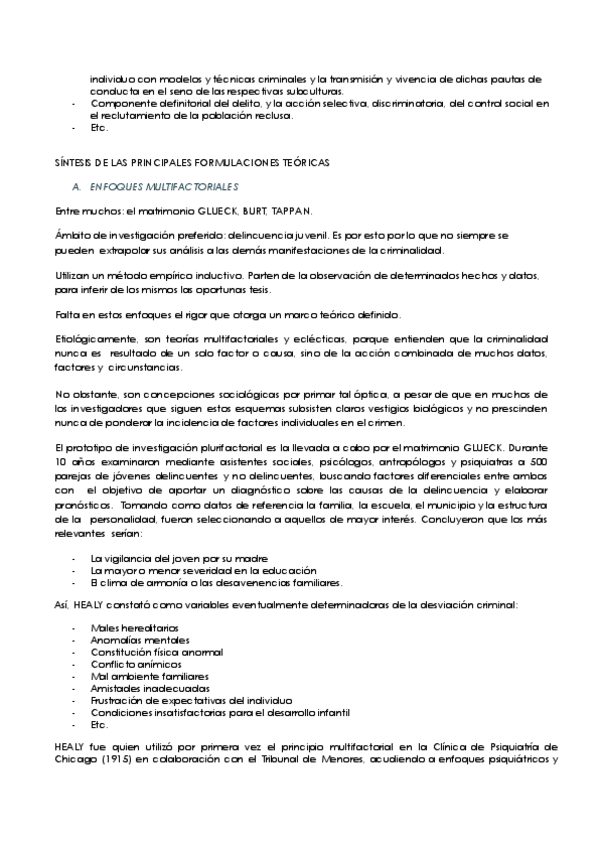 individuo con modelos y técnicas criminales y la transmisión y vivencia de dichas pautas de conducta en el seno de las respectivas subculturas.

- Componente definitorial del delito, y la acción selectiva, discriminatoria, del control social en el reclutamiento de la población reclusa.
- Etc.

SÍNTESIS DE LAS PRINCIPALES FORMULACIONES TEÓRICAS

A. ENFOQUES MULTIFACTORIALES

Entre muchos: el matrimonio GLUECK, BURT, TAPPAN.

Ámbito de investigación preferido: delincuencia juvenil. Es por esto por lo que no siempre se pueden extrapolar sus análisis a las demás manifestaciones de la criminalidad.

Utilizan un método empírico inductivo. Parten de la observación de determinados hechos y datos, para inferir de los mismos las oportunas tesis.

Falta en estos enfoques el rigor que otorga un marco teórico definido.

Etiológicamente, son teorías multifactoriales y eclécticas, porque entienden que la criminalidad nunca es resultado de un solo factor o causa, sino de la acción combinada de muchos datos, factores y circunstancias.

No obstante, son concepciones sociológicas por primar tal óptica, a pesar de que en muchos de los investigadores que siguen estos esquemas subsisten claros vestigios biológicos y no prescinden nunca de ponderar la incidencia de factores individuales en el crimen.

El prototipo de investigación plurifactorial es la llevada a cabo por el matrimonio GLUECK. Durante 10 años examinaron mediante asistentes sociales, psicólogos, antropólogos y psiquiatras a 500 parejas de jóvenes delincuentes y no delincuentes, buscando factores diferenciales entre ambos con el objetivo de aportar un diagnóstico sobre las causas de la delincuencia y elaborar pronósticos. Tomando como datos de referencia la familia, la escuela, el municipio y la estructura de la personalidad, fueron seleccionando a aquellos de mayor interés. Concluyeron que los más relevantes serían:

- La vigilancia del joven por su madre
- La mayor o menor severidad en la educación
- El clima de armonía o las desavenencias familiares.

Así, HEALY constató como variables eventualmente determinadoras de la desviación criminal:

- Males hereditarios
- Anomalías mentales
- Constitución física anormal
- Conflicto anímicos
- Mal ambiente familiares
- Amistades inadecuadas
- Frustración de expectativas del individuo
- Condiciones insatisfactorias para el desarrollo infantil
- Etc.

HEALY fue quien utilizó por primera vez el principio multifactorial en la Clínica de Psiquiatría de Chicago (1915) en colaboración con el Tribunal de Menores, acudiendo a enfoques psiquiátricos y